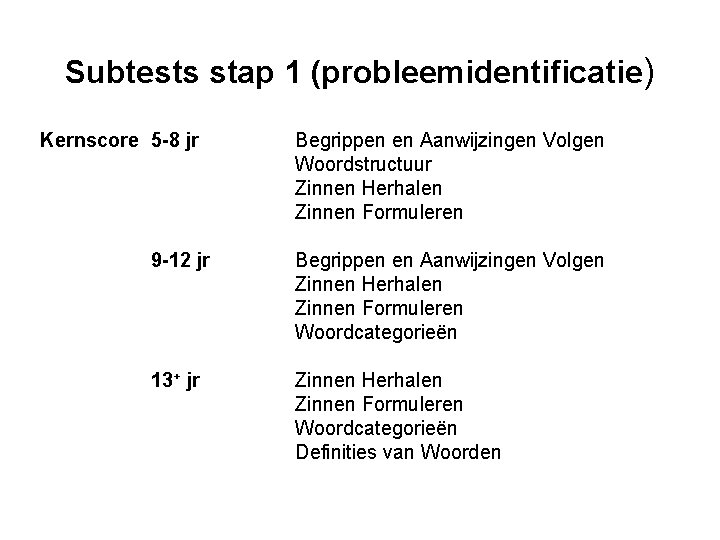 Subtests stap 1 (probleemidentificatie)

Kernscore 5-8 jr
Begrippen en Aanwijzingen Volgen
Woordstructuur
Zinnen Herhalen
Zinnen Formuleren

9-12 jr
Begrippen en Aanwijzingen Volgen
Zinnen Herhalen
Zinnen Formuleren
Woordcategorieën

$13^+$ jr
Zinnen Herhalen
Zinnen Formuleren
Woordcategorieën
Definities van Woorden